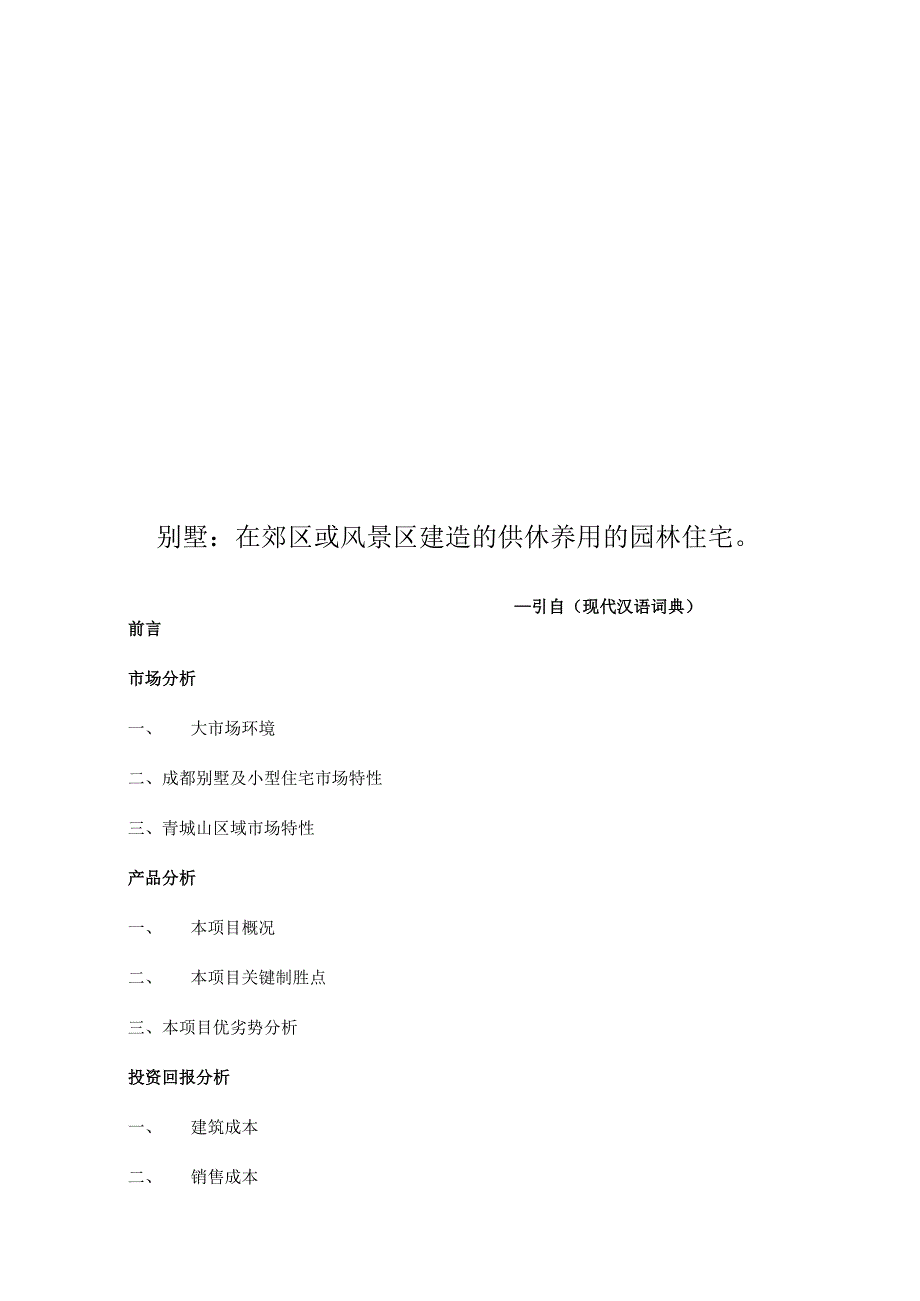 别墅：在郊区或风景区建造的供休养用的园林住宅。

—引自（现代汉语词典）

前言

市场分析

一、　大市场环境

二、成都别墅及小型住宅市场特性

三、青城山区域市场特性

产品分析

一、　本项目概况

二、　本项目关键制胜点

三、本项目优劣势分析

投资回报分析

一、　建筑成本

二、　销售成本